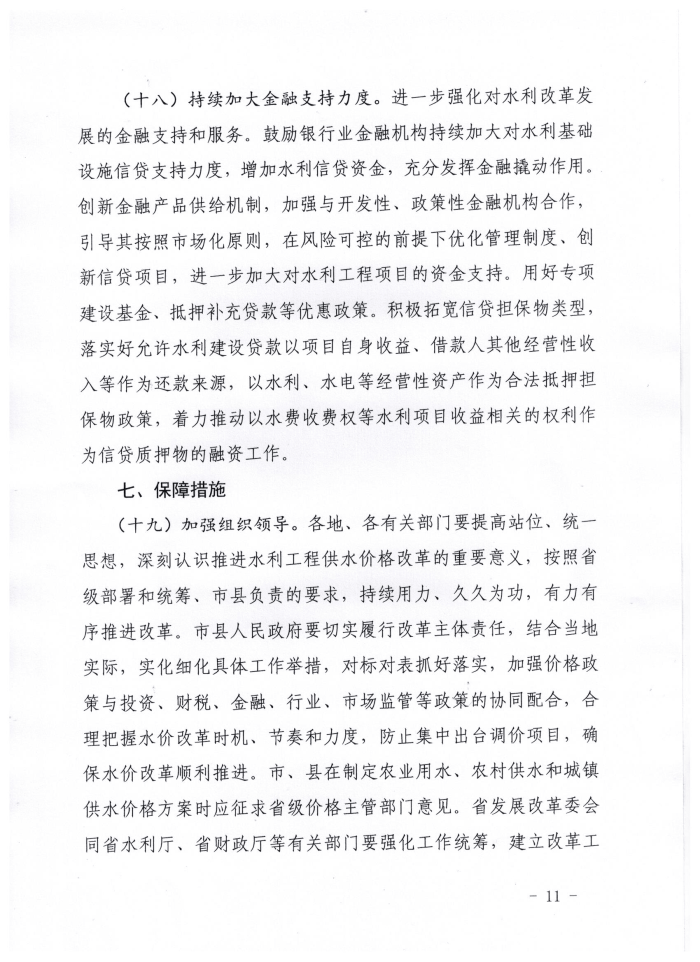 （十八）持续加大金融支持力度。进一步强化对水利改革发展的金融支持和服务。鼓励银行业金融机构持续加大对水利基础设施信贷支持力度，增加水利信贷资金，充分发挥金融撬动作用。创新金融产品供给机制，加强与开发性、政策性金融机构合作，引导其按照市场化原则，在风险可控的前提下优化管理制度、创新信贷项目，进一步加大对水利工程项目的资金支持。用好专项建设基金、抵押补充贷款等优惠政策。积极拓宽信贷担保物类型，落实好允许水利建设贷款以项目自身收益、借款人其他经营性收入等作为还款来源，以水利、水电等经营性资产作为合法抵押担保物政策，着力推动以水费收费权等水利项目收益相关的权利作为信贷质押物的融资工作。

七、保障措施

（十九）加强组织领导。各地、各有关部门要提高站位、统一思想，深刻认识推进水利工程供水价格改革的重要意义，按照省级部署和统筹、市县负责的要求，持续用力、久久为功，有力有序推进改革。市县人民政府要切实履行改革主体责任，结合当地实际，实化细化具体工作举措，对标对表抓好落实，加强价格政策与投资、财税、金融、行业、市场监管等政策的协同配合，合理把握水价改革时机、节奏和力度，防止集中出台调价项目，确保水价改革顺利推进。市、县在制定农业用水、农村供水和城镇供水价格方案时应征求省级价格主管部门意见。省发展改革委会同省水利厅、省财政厅等有关部门要强化工作统筹，建立改革工

- 11 -